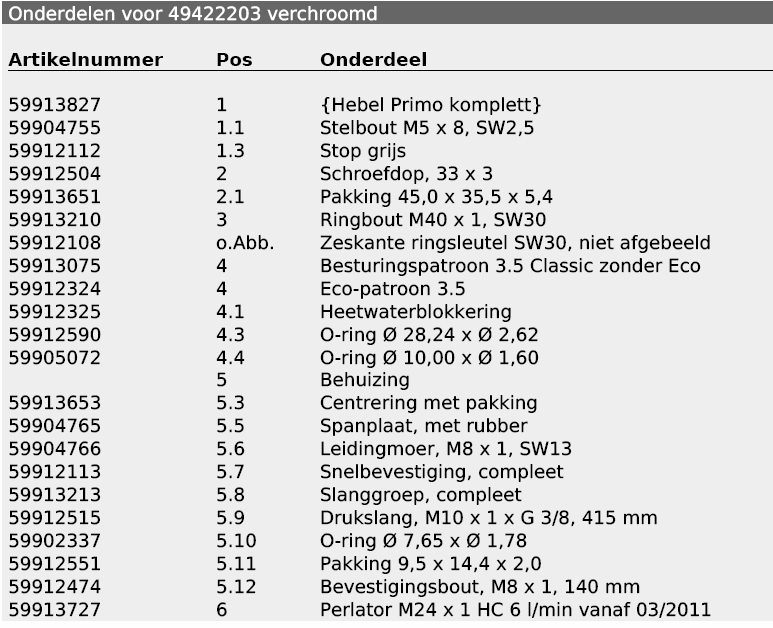 Onderdelen voor 49422203 verchroomd

| Artikelnummer | Pos | Onderdeel |
|---|---|---|
| 59913827 | 1 | {Hebel Primo komplett} |
| 59904755 | 1.1 | Stelbout M5 x 8, SW2,5 |
| 59912112 | 1.3 | Stop grijs |
| 59912504 | 2 | Schroefdop, 33 x 3 |
| 59913651 | 2.1 | Pakking 45,0 x 35,5 x 5,4 |
| 59913210 | 3 | Ringbout M40 x 1, SW30 |
| 59912108 | o.Abb. | Zeskante ringsleutel SW30, niet afgebeeld |
| 59913075 | 4 | Besturingspatroon 3.5 Classic zonder Eco |
| 59912324 | 4 | Eco-patroon 3.5 |
| 59912325 | 4.1 | Heetwaterblokkering |
| 59912590 | 4.3 | O-ring Ø 28,24 x Ø 2,62 |
| 59905072 | 4.4 | O-ring Ø 10,00 x Ø 1,60 |
|  | 5 | Behuizing |
| 59913653 | 5.3 | Centrering met pakking |
| 59904765 | 5.5 | Spanplaat, met rubber |
| 59904766 | 5.6 | Leidingmoer, M8 x 1, SW13 |
| 59912113 | 5.7 | Snelbevestiging, compleet |
| 59913213 | 5.8 | Slanggroep, compleet |
| 59912515 | 5.9 | Drukslang, M10 x 1 x G 3/8, 415 mm |
| 59902337 | 5.10 | O-ring Ø 7,65 x Ø 1,78 |
| 59912551 | 5.11 | Pakking 9,5 x 14,4 x 2,0 |
| 59912474 | 5.12 | Bevestigingsbout, M8 x 1, 140 mm |
| 59913727 | 6 | Perlator M24 x 1 HC 6 l/min vanaf 03/2011 |